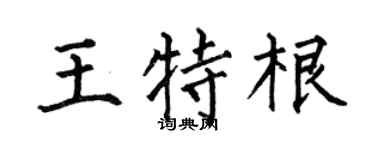 王特根
词典网